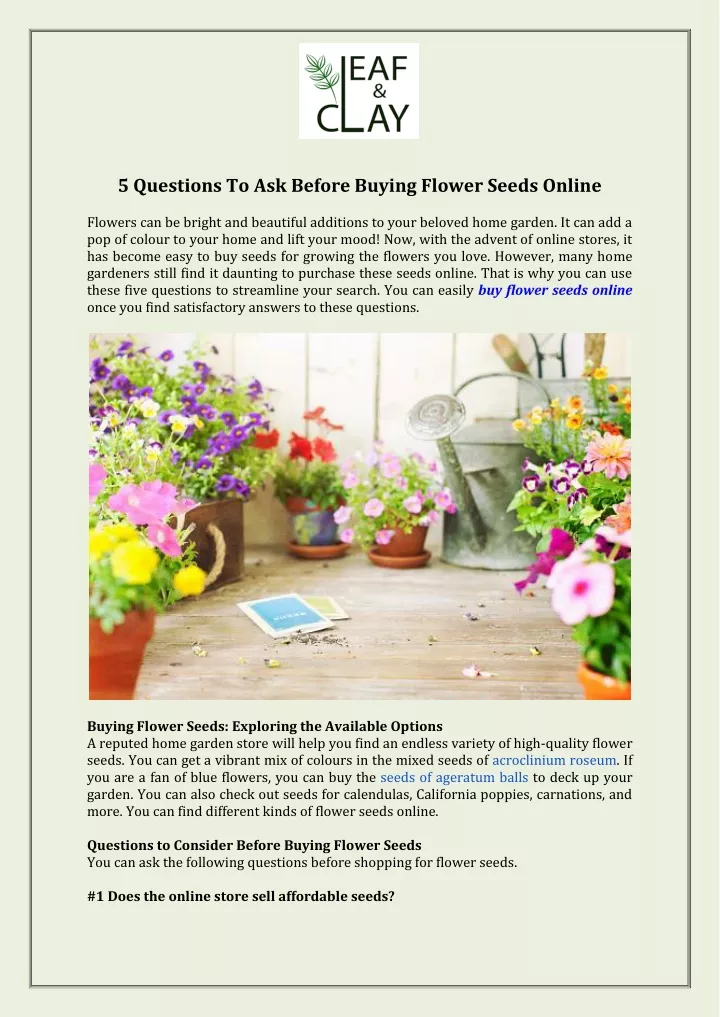 LEAF & CLAY

5 Questions To Ask Before Buying Flower Seeds Online

Flowers can be bright and beautiful additions to your beloved home garden. It can add a pop of colour to your home and lift your mood! Now, with the advent of online stores, it has become easy to buy seeds for growing the flowers you love. However, many home gardeners still find it daunting to purchase these seeds online. That is why you can use these five questions to streamline your search. You can easily buy flower seeds online once you find satisfactory answers to these questions.

Buying Flower Seeds: Exploring the Available Options
A reputed home garden store will help you find an endless variety of high-quality flower seeds. You can get a vibrant mix of colours in the mixed seeds of acroclinium roseum. If you are a fan of blue flowers, you can buy the seeds of ageratum balls to deck up your garden. You can also check out seeds for calendulas, California poppies, carnations, and more. You can find different kinds of flower seeds online.

Questions to Consider Before Buying Flower Seeds
You can ask the following questions before shopping for flower seeds.

#1 Does the online store sell affordable seeds?